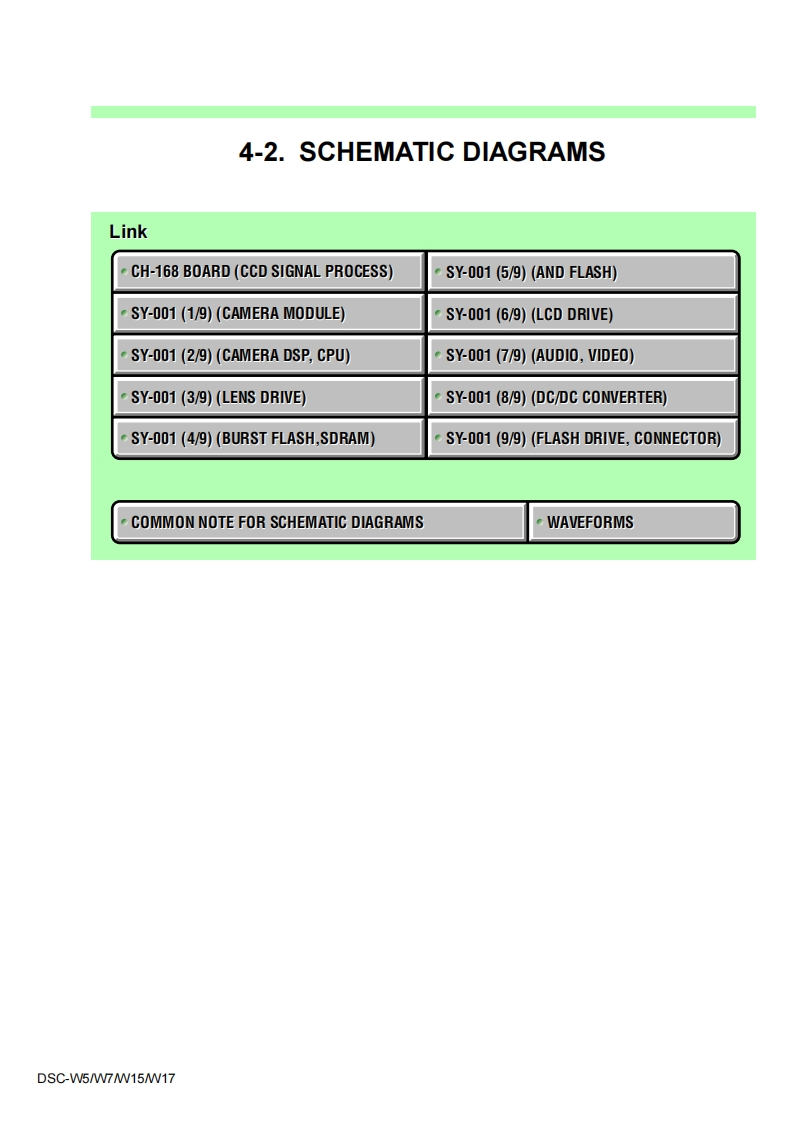 4-2. SCHEMATIC DIAGRAMS

Link

CH-168 BOARD (CCD SIGNAL PROCESS)

SY-001 (1/9) (CAMERA MODULE)

SY-001 (2/9) (CAMERA DSP, CPU)

SY-001 (3/9) (LENS DRIVE)

SY-001 (4/9) (BURST FLASH,SDRAM)

SY-001 (5/9) (AND FLASH)

SY-001 (6/9) (LCD DRIVE)

SY-001 (7/9) (AUDIO, VIDEO)

SY-001 (8/9) (DC/DC CONVERTER)

SY-001 (9/9) (FLASH DRIVE, CONNECTOR)

COMMON NOTE FOR SCHEMATIC DIAGRAMS

WAVEFORMS

DSC-W5/W7/W15/W17